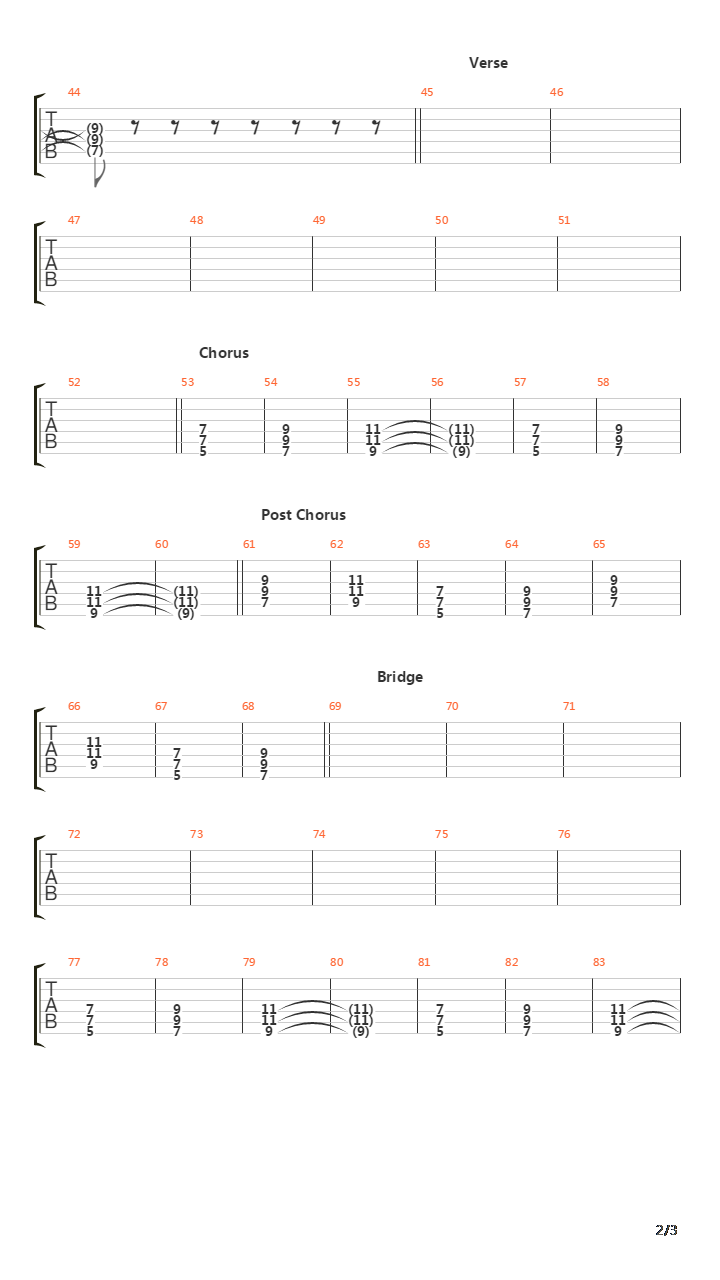 Verse

44 45 46

T A B (9) (9) (7)

47 48 49 50 51

T A B

Chorus

52 53 54 55 56 57 58

T A B 7 7 5 9 9 7 11 11 9 (11) (11) (9) 7 7 5 9 9 7

Post Chorus

59 60 61 62 63 64 65

T A B 11 11 9 (11) (11) (9) 9 9 7 11 11 9 7 7 5 9 9 7 9 9 7

Bridge

66 67 68 69 70 71

T A B 11 11 9 7 7 5 9 9 7

72 73 74 75 76

T A B

77 78 79 80 81 82 83

T A B 7 7 5 9 9 7 11 11 9 (11) (11) (9) 7 7 5 9 9 7 11 11 9

2/3